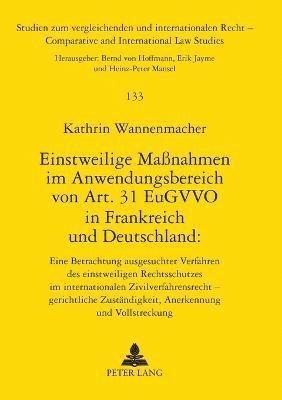 Studien zum vergleichenden und internationalen Recht –
Comparative and International Law Studies

Herausgeber: Bernd von Hoffmann, Erik Jayme
und Heinz-Peter Mansel

133

Kathrin Wannenmacher

Einstweilige Maßnahmen
im Anwendungsbereich
von Art. 31 EuGVVO
in Frankreich
und Deutschland:

Eine Betrachtung ausgesuchter Verfahren
des einstweiligen Rechtsschutzes
im internationalen Zivilverfahrensrecht –
gerichtliche Zuständigkeit, Anerkennung
und Vollstreckung

PETER LANG